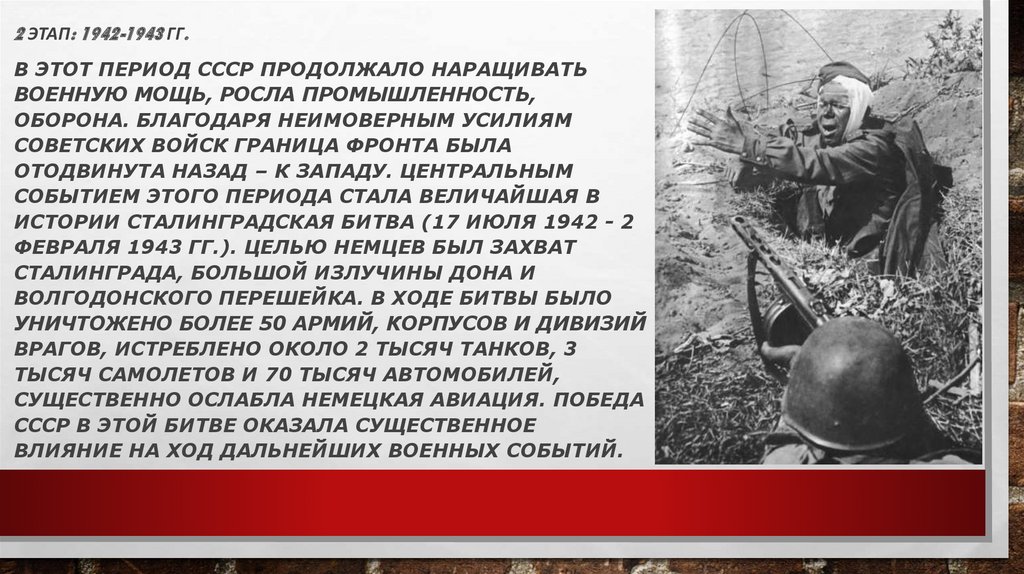 2 ЭТАП: 1942-1943 ГГ.

В ЭТОТ ПЕРИОД СССР ПРОДОЛЖАЛО НАРАЩИВАТЬ ВОЕННУЮ МОЩЬ, РОСЛА ПРОМЫШЛЕННОСТЬ, ОБОРОНА. БЛАГОДАРЯ НЕИМОВЕРНЫМ УСИЛИЯМ СОВЕТСКИХ ВОЙСК ГРАНИЦА ФРОНТА БЫЛА ОТОДВИНУТА НАЗАД – К ЗАПАДУ. ЦЕНТРАЛЬНЫМ СОБЫТИЕМ ЭТОГО ПЕРИОДА СТАЛА ВЕЛИЧАЙШАЯ В ИСТОРИИ СТАЛИНГРАДСКАЯ БИТВА (17 ИЮЛЯ 1942 - 2 ФЕВРАЛЯ 1943 ГГ.). ЦЕЛЬЮ НЕМЦЕВ БЫЛ ЗАХВАТ СТАЛИНГРАДА, БОЛЬШОЙ ИЗЛУЧИНЫ ДОНА И ВОЛГОДОНСКОГО ПЕРЕШЕЙКА. В ХОДЕ БИТВЫ БЫЛО УНИЧТОЖЕНО БОЛЕЕ 50 АРМИЙ, КОРПУСОВ И ДИВИЗИЙ ВРАГОВ, ИСТРЕБЛЕНО ОКОЛО 2 ТЫСЯЧ ТАНКОВ, 3 ТЫСЯЧ САМОЛЕТОВ И 70 ТЫСЯЧ АВТОМОБИЛЕЙ, СУЩЕСТВЕННО ОСЛАБЛА НЕМЕЦКАЯ АВИАЦИЯ. ПОБЕДА СССР В ЭТОЙ БИТВЕ ОКАЗАЛА СУЩЕСТВЕННОЕ ВЛИЯНИЕ НА ХОД ДАЛЬНЕЙШИХ ВОЕННЫХ СОБЫТИЙ.